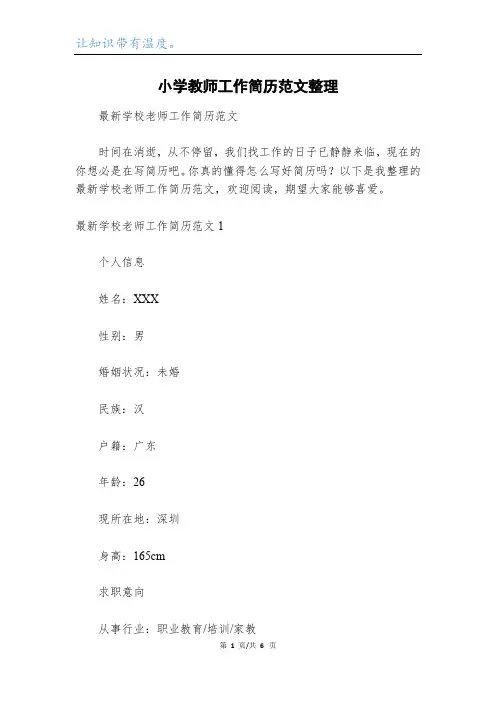 让知识带有温度。

小学教师工作简历范文整理

最新学校老师工作简历范文

时间在消逝，从不停留，我们找工作的日子已静静来临，现在的你想必是在写简历吧。你真的懂得怎么写好简历吗？以下是我整理的最新学校老师工作简历范文，欢迎阅读，期望大家能够喜爱。

最新学校老师工作简历范文 1

个人信息

姓名：XXX

性别：男

婚姻状况：未婚

民族：汉

户籍：广东

年龄：26

现所在地：深圳

身高：165cm

求职意向

从事行业：职业教育/培训/家教

第 1 页/共 6 页